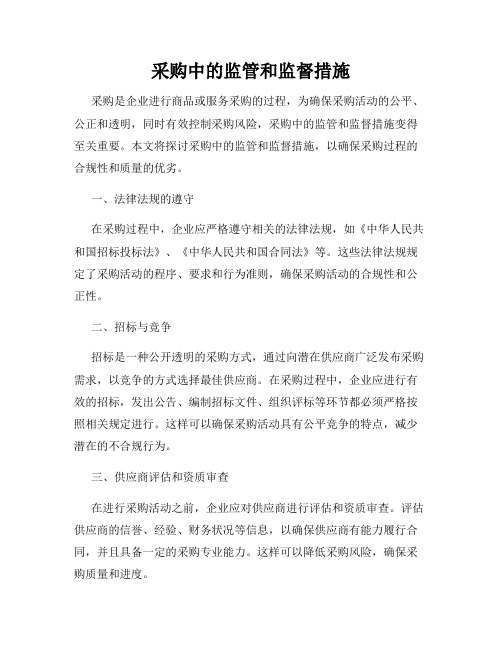 采购中的监管和监督措施

采购是企业进行商品或服务采购的过程，为确保采购活动的公平、公正和透明，同时有效控制采购风险，采购中的监管和监督措施变得至关重要。本文将探讨采购中的监管和监督措施，以确保采购过程的合规性和质量的优劣。

一、法律法规的遵守

在采购过程中，企业应严格遵守相关的法律法规，如《中华人民共和国招标投标法》、《中华人民共和国合同法》等。这些法律法规规定了采购活动的程序、要求和行为准则，确保采购活动的合规性和公正性。

二、招标与竞争

招标是一种公开透明的采购方式，通过向潜在供应商广泛发布采购需求，以竞争的方式选择最佳供应商。在采购过程中，企业应进行有效的招标，发出公告、编制招标文件、组织评标等环节都必须严格按照相关规定进行。这样可以确保采购活动具有公平竞争的特点，减少潜在的不合规行为。

三、供应商评估和资质审查

在进行采购活动之前，企业应对供应商进行评估和资质审查。评估供应商的信誉、经验、财务状况等信息，以确保供应商有能力履行合同，并且具备一定的采购专业能力。这样可以降低采购风险，确保采购质量和进度。